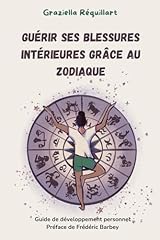 Graziella Réquillart

GUÉRIR SES BLESSURES INTÉRIEURES GRÂCE AU ZODIAQUE

Guide de développement personnel
Préface de Frédéric Barbey